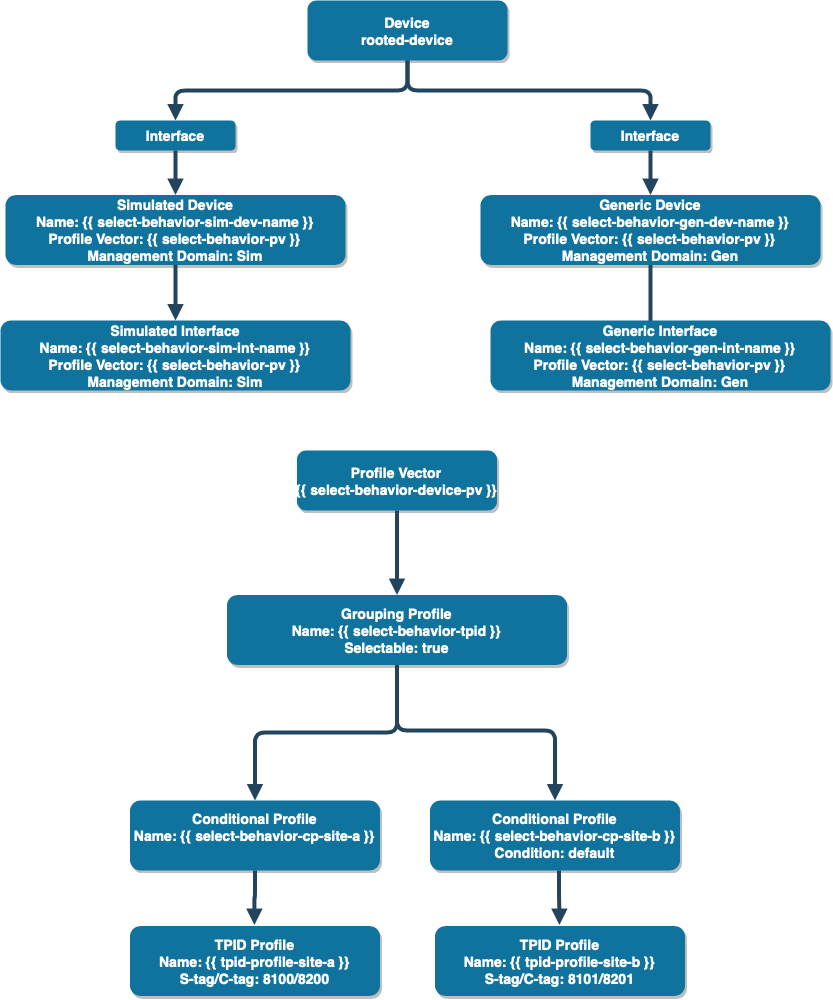 Device
rooted-device

Interface

Simulated Device
Name: {{ select-behavior-sim-dev-name }}
Profile Vector: {{ select-behavior-pv }}
Management Domain: Sim

Simulated Interface
Name: {{ select-behavior-sim-int-name }}
Profile Vector: {{ select-behavior-pv }}
Management Domain: Sim

Interface

Generic Device
Name: {{ select-behavior-gen-dev-name }}
Profile Vector: {{ select-behavior-pv }}
Management Domain: Gen

Generic Interface
Name: {{ select-behavior-gen-int-name }}
Profile Vector: {{ select-behavior-pv }}
Management Domain: Gen

Profile Vector
{{ select-behavior-device-pv }}

Grouping Profile
Name: {{ select-behavior-tpid }}
Selectable: true

Conditional Profile
Name: {{ select-behavior-cp-site-a }}

TPID Profile
Name: {{ tpid-profile-site-a }}
S-tag/C-tag: 8100/8200

Conditional Profile
Name: {{ select-behavior-cp-site-b }}
Condition: default

TPID Profile
Name: {{ tpid-profile-site-b }}
S-tag/C-tag: 8101/8201